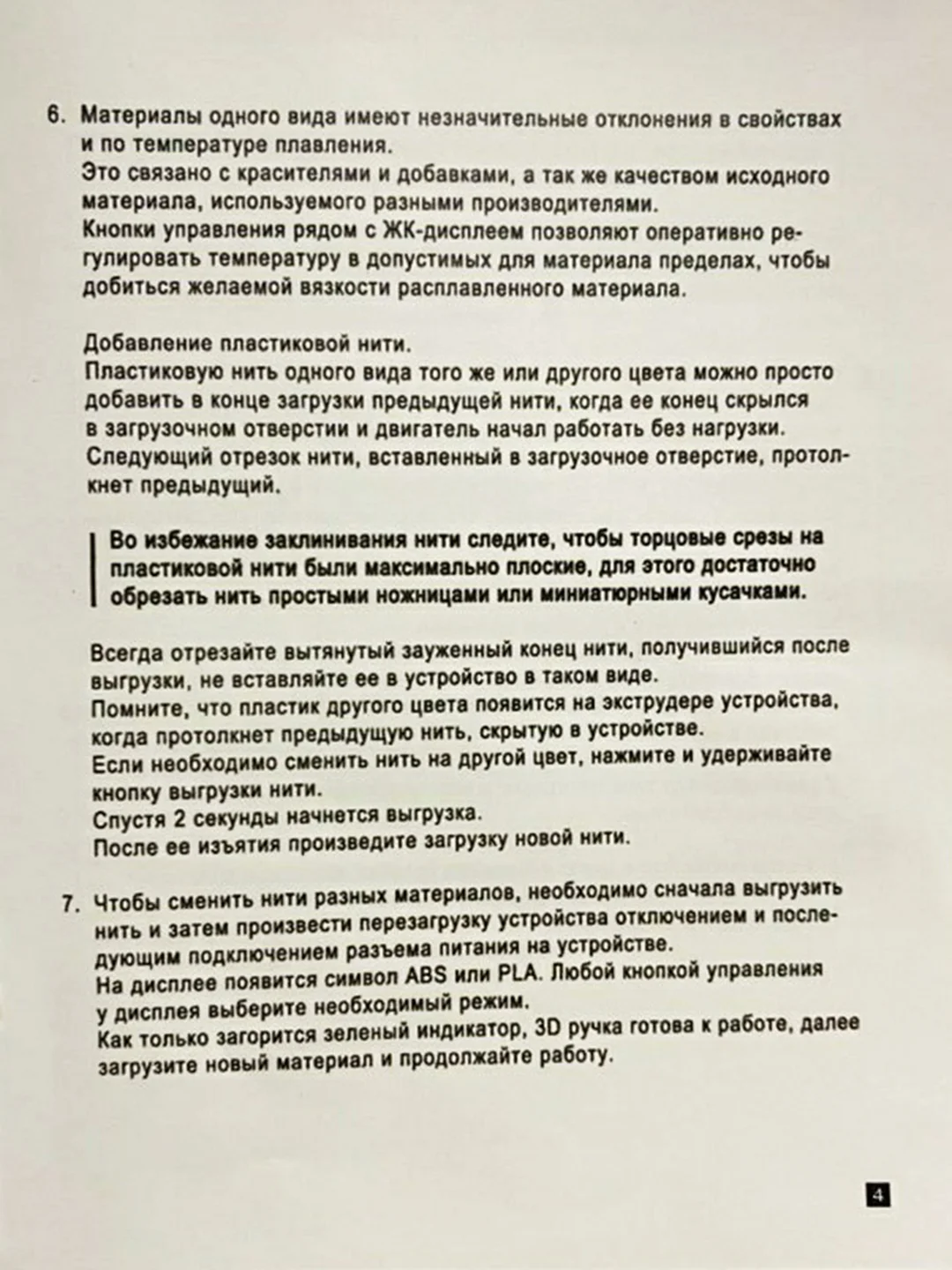 6. Материалы одного вида имеют незначительные отклонения в свойствах и по температуре плавления.
Это связано с красителями и добавками, а так же качеством исходного материала, используемого разными производителями.
Кнопки управления рядом с ЖК-дисплеем позволяют оперативно регулировать температуру в допустимых для материала пределах, чтобы добиться желаемой вязкости расплавленного материала.

Добавление пластиковой нити.
Пластиковую нить одного вида того же или другого цвета можно просто добавить в конце загрузки предыдущей нити, когда ее конец скрылся в загрузочном отверстии и двигатель начал работать без нагрузки.
Следующий отрезок нити, вставленный в загрузочное отверстие, протолкнет предыдущий.

Во избежание заклинивания нити следите, чтобы торцовые срезы на пластиковой нити были максимально плоские, для этого достаточно обрезать нить простыми ножницами или миниатюрными кусачками.

Всегда отрезайте вытянутый зауженный конец нити, получившийся после выгрузки, не вставляйте ее в устройство в таком виде.
Помните, что пластик другого цвета появится на экструдере устройства, когда протолкнет предыдущую нить, скрытую в устройстве.
Если необходимо сменить нить на другой цвет, нажмите и удерживайте кнопку выгрузки нити.
Спустя 2 секунды начнется выгрузка.
После ее изъятия произведите загрузку новой нити.

7. Чтобы сменить нити разных материалов, необходимо сначала выгрузить нить и затем произвести перезагрузку устройства отключением и последующим подключением разъема питания на устройстве.
На дисплее появится символ ABS или PLA. Любой кнопкой управления у дисплея выберите необходимый режим.
Как только загорится зеленый индикатор, 3D ручка готова к работе, далее загрузите новый материал и продолжайте работу.

4